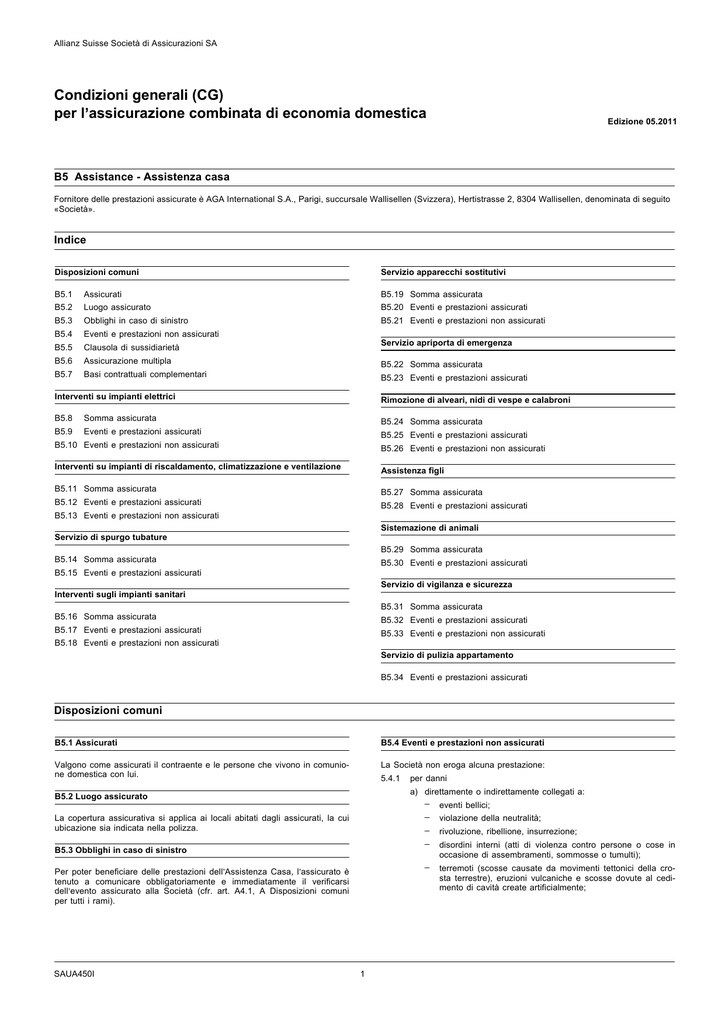 Allianz Suisse Società di Assicurazioni SA

Condizioni generali (CG)
per l'assicurazione combinata di economia domestica

Edizione 05.2011

B5 Assistance - Assistenza casa

Fornitore delle prestazioni assicurate è AGA International S.A., Parigi, succursale Wallisellen (Svizzera), Hertistrasse 2, 8304 Wallisellen, denominata di seguito «Società».

Indice

Disposizioni comuni

B5.1 Assicurati
B5.2 Luogo assicurato
B5.3 Obblighi in caso di sinistro
B5.4 Eventi e prestazioni non assicurati
B5.5 Clausola di sussidiarietà
B5.6 Assicurazione multipla
B5.7 Basi contrattuali complementari

Interventi su impianti elettrici

B5.8 Somma assicurata
B5.9 Eventi e prestazioni assicurati
B5.10 Eventi e prestazioni non assicurati

Interventi su impianti di riscaldamento, climatizzazione e ventilazione

B5.11 Somma assicurata
B5.12 Eventi e prestazioni assicurati
B5.13 Eventi e prestazioni non assicurati

Servizio di spurgo tubature

B5.14 Somma assicurata
B5.15 Eventi e prestazioni assicurati

Interventi sugli impianti sanitari

B5.16 Somma assicurata
B5.17 Eventi e prestazioni assicurati
B5.18 Eventi e prestazioni non assicurati

Servizio apparecchi sostitutivi

B5.19 Somma assicurata
B5.20 Eventi e prestazioni assicurati
B5.21 Eventi e prestazioni non assicurati

Servizio apriporta di emergenza

B5.22 Somma assicurata
B5.23 Eventi e prestazioni assicurati

Rimozione di alveari, nidi di vespe e calabroni

B5.24 Somma assicurata
B5.25 Eventi e prestazioni assicurati
B5.26 Eventi e prestazioni non assicurati

Assistenza figli

B5.27 Somma assicurata
B5.28 Eventi e prestazioni assicurati

Sistemazione di animali

B5.29 Somma assicurata
B5.30 Eventi e prestazioni assicurati

Servizio di vigilanza e sicurezza

B5.31 Somma assicurata
B5.32 Eventi e prestazioni assicurati
B5.33 Eventi e prestazioni non assicurati

Servizio di pulizia appartamento

B5.34 Eventi e prestazioni assicurati

Disposizioni comuni

B5.1 Assicurati

Valgono come assicurati il contraente e le persone che vivono in comunione domestica con lui.

B5.2 Luogo assicurato

La copertura assicurativa si applica ai locali abitati dagli assicurati, la cui ubicazione sia indicata nella polizza.

B5.3 Obblighi in caso di sinistro

Per poter beneficiare delle prestazioni dell'Assistenza Casa, l'assicurato è tenuto a comunicare obbligatoriamente e immediatamente il verificarsi dell'evento assicurato alla Società (cfr. art. A4.1, A Disposizioni comuni per tutti i rami).

B5.4 Eventi e prestazioni non assicurati

La Società non eroga alcuna prestazione:
5.4.1 per danni
a) direttamente o indirettamente collegati a:
– eventi bellici;
– violazione della neutralità;
– rivoluzione, ribellione, insurrezione;
– disordini interni (atti di violenza contro persone o cose in occasione di assembramenti, sommosse o tumulti);
– terremoti (scosse causate da movimenti tettonici della crosta terrestre), eruzioni vulcaniche e scosse dovute al cedimento di cavità create artificialmente;

SAUA450I
1